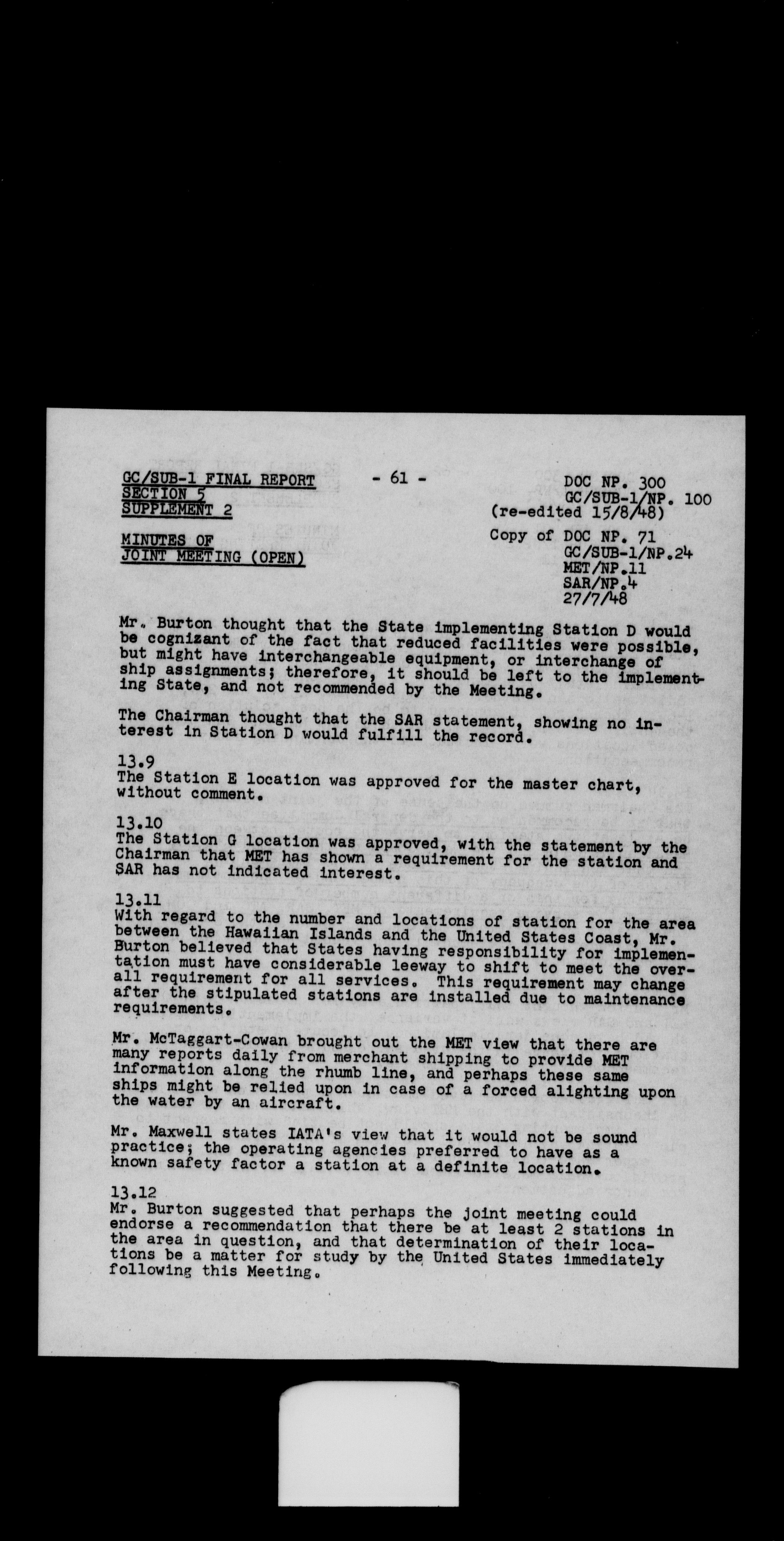 GC/SUB-1 FINAL REPORT
SECTION 5
SUPPLEMENT 2

- 61 -

DOC NP. 300
GC/SUB-1/NP. 100
(re-edited 15/8/48)

MINUTES OF
JOINT MEETING (OPEN)

Copy of DOC NP. 71
GC/SUB-1/NP.24
MET/NP.11
SAR/NP.4
27/7/48

Mr. Burton thought that the State implementing Station D would be cognizant of the fact that reduced facilities were possible, but might have interchangeable equipment, or interchange of ship assignments; therefore, it should be left to the implementing State, and not recommended by the Meeting.

The Chairman thought that the SAR statement, showing no interest in Station D would fulfill the record.

13.9
The Station E location was approved for the master chart, without comment.

13.10
The Station G location was approved, with the statement by the Chairman that MET has shown a requirement for the station and SAR has not indicated interest.

13.11
With regard to the number and locations of station for the area between the Hawaiian Islands and the United States Coast, Mr. Burton believed that States having responsibility for implementation must have considerable leeway to shift to meet the overall requirement for all services. This requirement may change after the stipulated stations are installed due to maintenance requirements.

Mr. McTaggart-Cowan brought out the MET view that there are many reports daily from merchant shipping to provide MET information along the rhumb line, and perhaps these same ships might be relied upon in case of a forced alighting upon the water by an aircraft.

Mr. Maxwell states IATA's view that it would not be sound practice; the operating agencies preferred to have as a known safety factor a station at a definite location.

13.12
Mr. Burton suggested that perhaps the joint meeting could endorse a recommendation that there be at least 2 stations in the area in question, and that determination of their locations be a matter for study by the United States immediately following this Meeting.